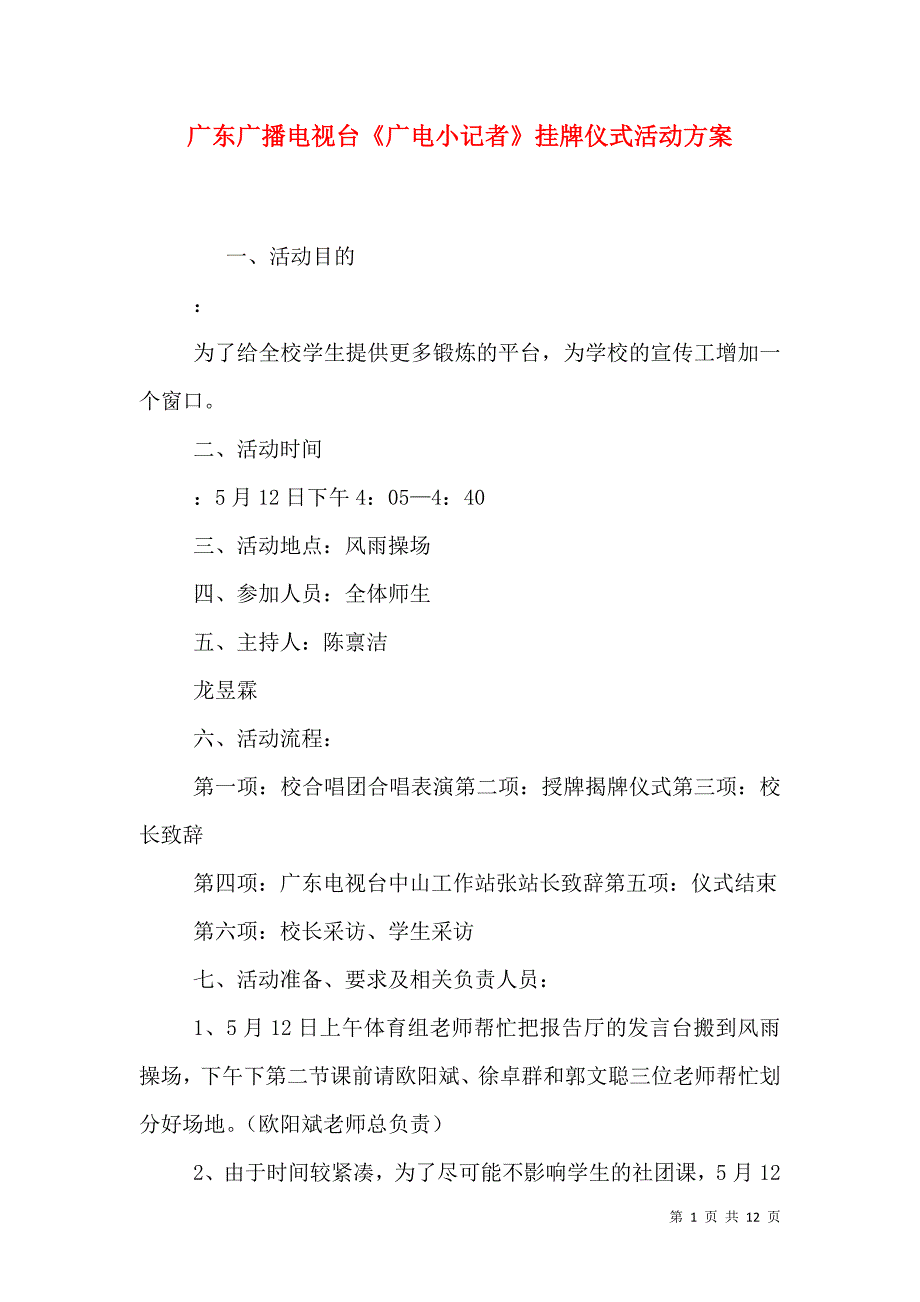 广东广播电视台《广电小记者》挂牌仪式活动方案

一、活动目的

：

为了给全校学生提供更多锻炼的平台，为学校的宣传工增加一个窗口。

二、活动时间

：5月12日下午4：05—4：40

三、活动地点：风雨操场

四、参加人员：全体师生

五、主持人：陈禀洁

龙昱霖

六、活动流程：

第一项：校合唱团合唱表演第二项：授牌揭牌仪式第三项：校长致辞

第四项：广东电视台中山工作站张站长致辞第五项：仪式结束

第六项：校长采访、学生采访

七、活动准备、要求及相关负责人员：

1、5月12日上午体育组老师帮忙把报告厅的发言台搬到风雨操场，下午下第二节课前请欧阳斌、徐卓群和郭文聪三位老师帮忙划分好场地。（欧阳斌老师总负责）

2、由于时间较紧凑，为了尽可能不影响学生的社团课，5月12

第 1 页 共 12 页